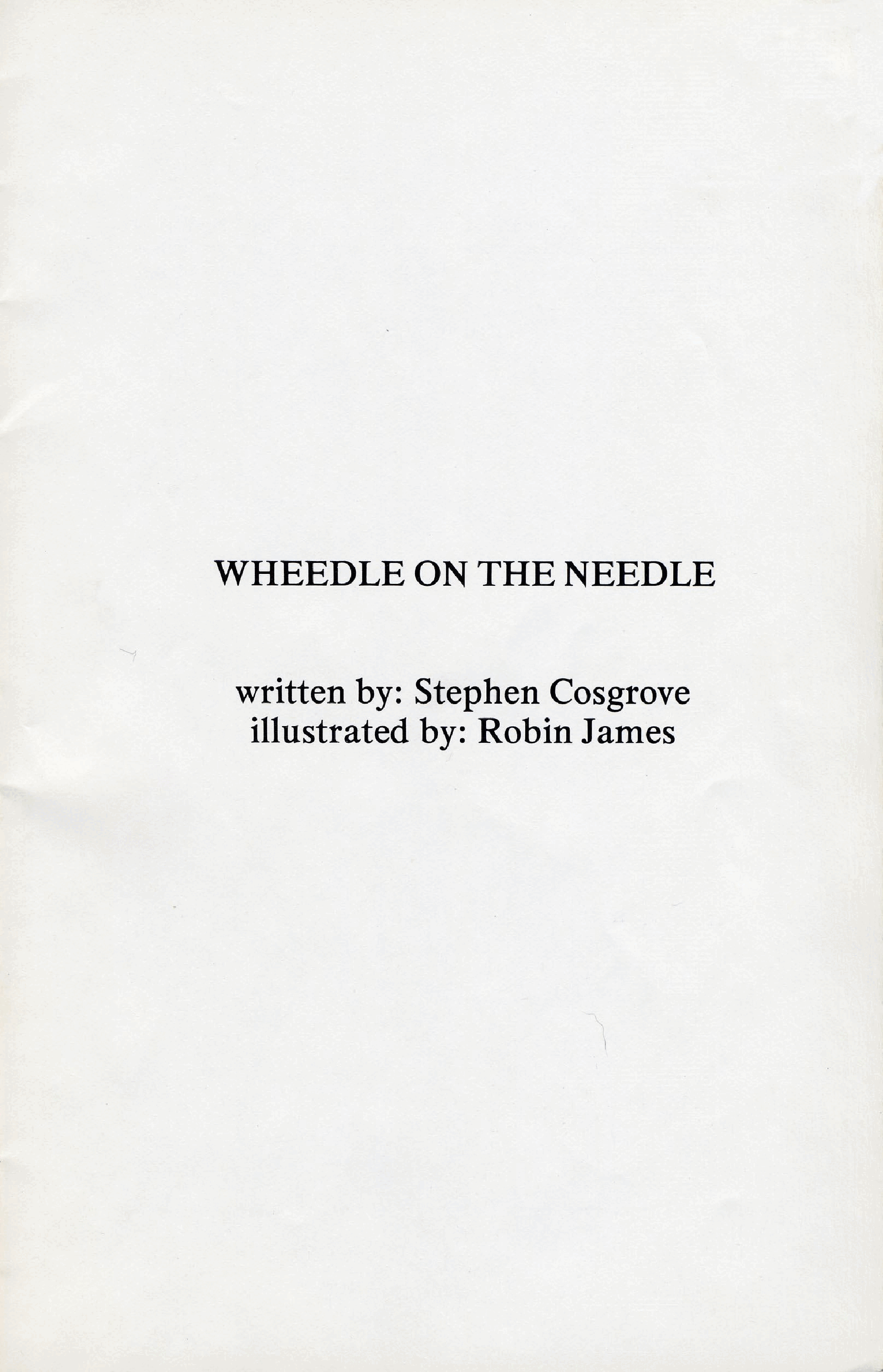 WHEEDLE ON THE NEEDLE

written by: Stephen Cosgrove
illustrated by: Robin James